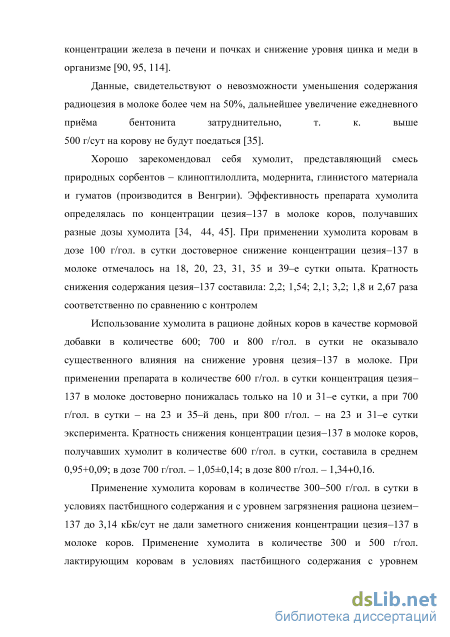 концентрации железа в печени и почках и снижение уровня цинка и меди в организме [90, 95, 114].

Данные, свидетельствуют о невозможности уменьшения содержания радиоцезия в молоке более чем на 50%, дальнейшее увеличение ежедневного приёма бентонита затруднительно, т. к. выше 500 г/сут на корову не будут поедаться [35].

Хорошо зарекомендовал себя хумолит, представляющий смесь природных сорбентов – клиноптилоллита, модернита, глинистого материала и гуматов (производится в Венгрии). Эффективность препарата хумолита определялась по концентрации цезия–137 в молоке коров, получавших разные дозы хумолита [34, 44, 45]. При применении хумолита коровам в дозе 100 г/гол. в сутки достоверное снижение концентрации цезия–137 в молоке отмечалось на 18, 20, 23, 31, 35 и 39–е сутки опыта. Кратность снижения содержания цезия–137 составила: 2,2; 1,54; 2,1; 3,2; 1,8 и 2,67 раза соответственно по сравнению с контролем

Использование хумолита в рационе дойных коров в качестве кормовой добавки в количестве 600; 700 и 800 г/гол. в сутки не оказывало существенного влияния на снижение уровня цезия–137 в молоке. При применении препарата в количестве 600 г/гол. в сутки концентрация цезия–137 в молоке достоверно понижалась только на 10 и 31–е сутки, а при 700 г/гол. в сутки – на 23 и 35–й день, при 800 г/гол. – на 23 и 31–е сутки эксперимента. Кратность снижения концентрации цезия–137 в молоке коров, получавших хумолит в количестве 600 г/гол. в сутки, составила в среднем 0,95+0,09; в дозе 700 г/гол. – 1,05±0,14; в дозе 800 г/гол. – 1,34+0,16.

Применение хумолита коровам в количестве 300–500 г/гол. в сутки в условиях пастбищного содержания и с уровнем загрязнения рациона цезием–137 до 3,14 кБк/сут не дали заметного снижения концентрации цезия–137 в молоке коров. Применение хумолита в количестве 300 и 500 г/гол. лактирующим коровам в условиях пастбищного содержания с уровнем

dsLib.net
библиотека диссертаций